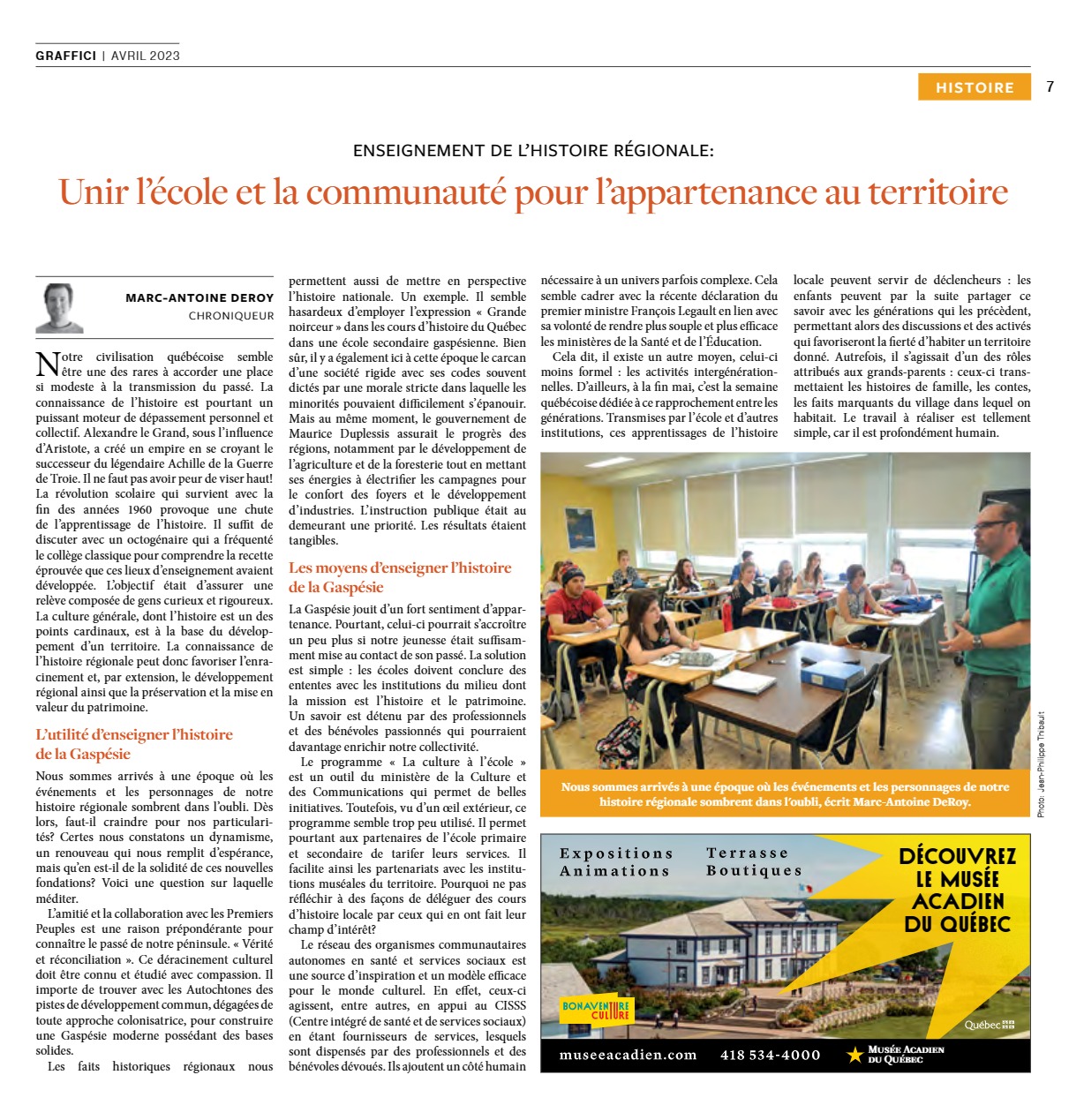 GRAFFICI | AVRIL 2023

HISTOIRE 7

ENSEIGNEMENT DE L'HISTOIRE RÉGIONALE:

Unir l'école et la communauté pour l'appartenance au territoire

MARC-ANTOINE DEROY
CHRONIQUEUR

Notre civilisation québécoise semble être une des rares à accorder une place si modeste à la transmission du passé. La connaissance de l'histoire est pourtant un puissant moteur de dépassement personnel et collectif. Alexandre le Grand, sous l'influence d'Aristote, a créé un empire en se croyant le successeur du légendaire Achille de la Guerre de Troie. Il ne faut pas avoir peur de viser haut! La révolution scolaire qui survient avec la fin des années 1960 provoque une chute de l'apprentissage de l'histoire. Il suffit de discuter avec un octogénaire qui a fréquenté le collège classique pour comprendre la recette éprouvée que ces lieux d'enseignement avaient développée. L'objectif était d'assurer une relève composée de gens curieux et rigoureux. La culture générale, dont l'histoire est un des points cardinaux, est à la base du développement d'un territoire. La connaissance de l'histoire régionale peut donc favoriser l'enracinement et, par extension, le développement régional ainsi que la préservation et la mise en valeur du patrimoine.

L'utilité d'enseigner l'histoire de la Gaspésie

Nous sommes arrivés à une époque où les événements et les personnages de notre histoire régionale sombrent dans l'oubli. Dès lors, faut-il craindre pour nos particularités? Certes nous constatons un dynamisme, un renouveau qui nous remplit d'espérance, mais qu'en est-il de la solidité de ces nouvelles fondations? Voici une question sur laquelle méditer.

L'amitié et la collaboration avec les Premiers Peuples est une raison prépondérante pour connaître le passé de notre péninsule. « Vérité et réconciliation ». Ce déracinement culturel doit être connu et étudié avec compassion. Il importe de trouver avec les Autochtones des pistes de développement commun, dégagées de toute approche colonisatrice, pour construire une Gaspésie moderne possédant des bases solides.

Les faits historiques régionaux nous permettent aussi de mettre en perspective l'histoire nationale. Un exemple. Il semble hasardeux d'employer l'expression « Grande noirceur » dans les cours d'histoire du Québec dans une école secondaire gaspésienne. Bien sûr, il y a également ici à cette époque le carcan d'une société rigide avec ses codes souvent dictés par une morale stricte dans laquelle les minorités pouvaient difficilement s'épanouir. Mais au même moment, le gouvernement de Maurice Duplessis assurait le progrès des régions, notamment par le développement de l'agriculture et de la foresterie tout en mettant ses énergies à électrifier les campagnes pour le confort des foyers et le développement d'industries. L'instruction publique était au demeurant une priorité. Les résultats étaient tangibles.

Les moyens d'enseigner l'histoire de la Gaspésie

La Gaspésie jouit d'un fort sentiment d'appartenance. Pourtant, celui-ci pourrait s'accroître un peu plus si notre jeunesse était suffisamment mise au contact de son passé. La solution est simple : les écoles doivent conclure des ententes avec les institutions du milieu dont la mission est l'histoire et le patrimoine. Un savoir est détenu par des professionnels et des bénévoles passionnés qui pourraient davantage enrichir notre collectivité.

Le programme « La culture à l'école » est un outil du ministère de la Culture et des Communications qui permet de belles initiatives. Toutefois, vu d'un œil extérieur, ce programme semble trop peu utilisé. Il permet pourtant aux partenaires de l'école primaire et secondaire de tarifer leurs services. Il facilite ainsi les partenariats avec les institutions muséales du territoire. Pourquoi ne pas réfléchir à des façons de déléguer des cours d'histoire locale par ceux qui en ont fait leur champ d'intérêt?

Le réseau des organismes communautaires autonomes en santé et services sociaux est une source d'inspiration et un modèle efficace pour le monde culturel. En effet, ceux-ci agissent, entre autres, en appui au CISSS (Centre intégré de santé et de services sociaux) en étant fournisseurs de services, lesquels sont dispensés par des professionnels et des bénévoles dévoués. Ils ajoutent un côté humain nécessaire à un univers parfois complexe. Cela semble cadrer avec la récente déclaration du premier ministre François Legault en lien avec sa volonté de rendre plus souple et plus efficace les ministères de la Santé et de l'Éducation.

Cela dit, il existe un autre moyen, celui-ci moins formel : les activités intergénérationnelles. D'ailleurs, à la fin mai, c'est la semaine québécoise dédiée à ce rapprochement entre les générations. Transmises par l'école et d'autres institutions, ces apprentissages de l'histoire locale peuvent servir de déclencheurs : les enfants peuvent par la suite partager ce savoir avec les générations qui les précèdent, permettant alors des discussions et des activés qui favoriseront la fierté d'habiter un territoire donné. Autrefois, il s'agissait d'un des rôles attribués aux grands-parents : ceux-ci transmettaient les histoires de famille, les contes, les faits marquants du village dans lequel on habitait. Le travail à réaliser est tellement simple, car il est profondément humain.

Nous sommes arrivés à une époque où les événements et les personnages de notre histoire régionale sombrent dans l'oubli, écrit Marc-Antoine DeRoy.

Photo : Jean-Philippe Thibault

Expositions Animations
Terrasse Boutiques
DÉCOUVREZ LE MUSÉE ACADIEN DU QUÉBEC
BONAVENTURE CULTURE
Québec
museeacadien.com 418 534-4000
MUSÉE ACADIEN DU QUÉBEC